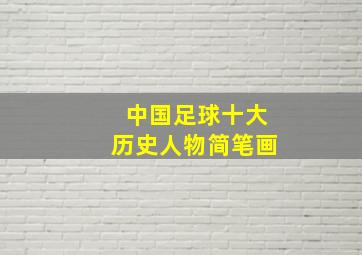 中国足球十大
历史人物简笔画